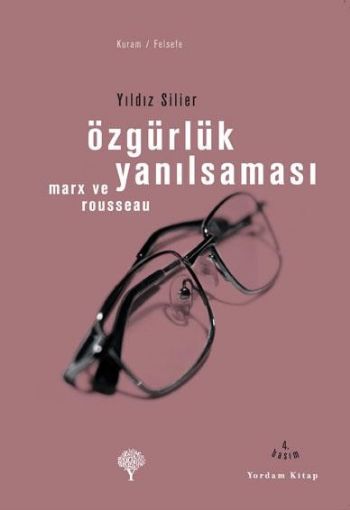 Kuram / Felsefe

Yıldız Silier

özgürlük yanılsaması

marx ve rousseau

4. basım

Yordam Kitap